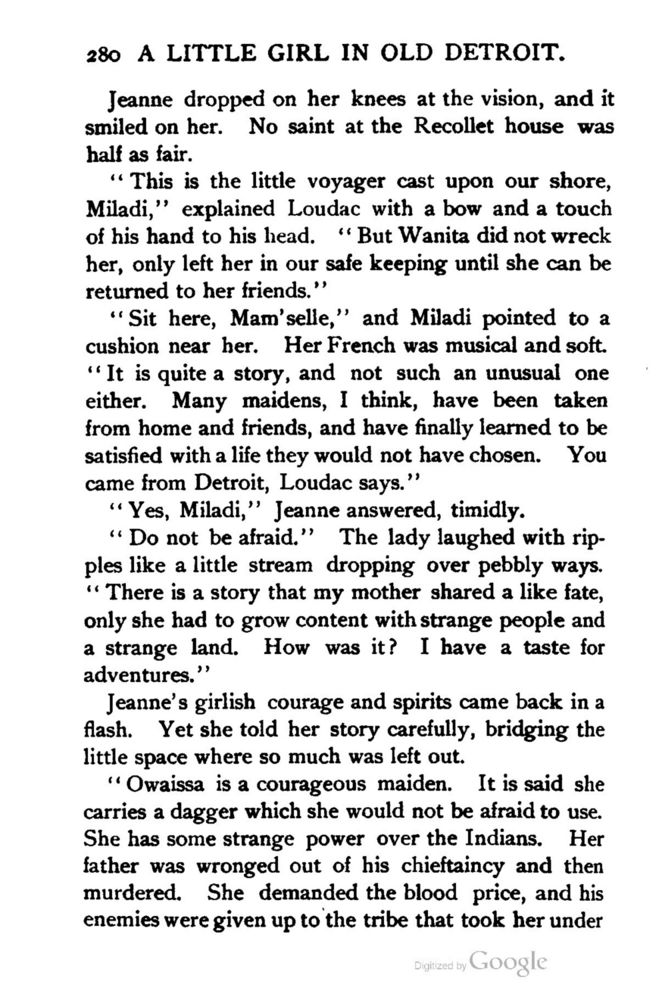 280 A LITTLE GIRL IN OLD DETROIT.

Jeanne dropped on her knees at the vision, and it smiled on her. No saint at the Recollet house was half as fair.

"This is the little voyager cast upon our shore, Miladi," explained Loudac with a bow and a touch of his hand to his head. "But Wanita did not wreck her, only left her in our safe keeping until she can be returned to her friends."

"Sit here, Mam'selle," and Miladi pointed to a cushion near her. Her French was musical and soft. "It is quite a story, and not such an unusual one either. Many maidens, I think, have been taken from home and friends, and have finally learned to be satisfied with a life they would not have chosen. You came from Detroit, Loudac says."

"Yes, Miladi," Jeanne answered, timidly.

"Do not be afraid." The lady laughed with ripples like a little stream dropping over pebbly ways. "There is a story that my mother shared a like fate, only she had to grow content with strange people and a strange land. How was it? I have a taste for adventures."

Jeanne's girlish courage and spirits came back in a flash. Yet she told her story carefully, bridging the little space where so much was left out.

"Owaissa is a courageous maiden. It is said she carries a dagger which she would not be afraid to use. She has some strange power over the Indians. Her father was wronged out of his chieftaincy and then murdered. She demanded the blood price, and his enemies were given up to the tribe that took her under

Digitized by Google